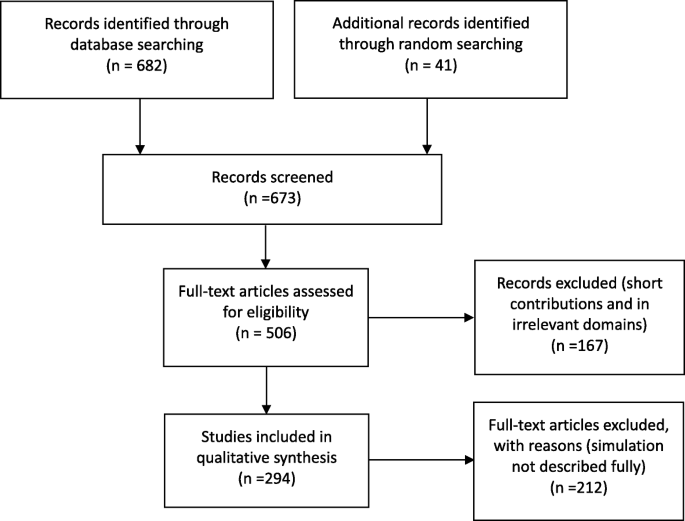 Records identified through database searching
(n = 682)

Additional records identified through random searching
(n = 41)

Records screened
(n =673)

Full-text articles assessed for eligibility
(n = 506)

Records excluded (short contributions and in irrelevant domains)
(n =167)

Studies included in qualitative synthesis
(n =294)

Full-text articles excluded, with reasons (simulation not described fully)
(n =212)